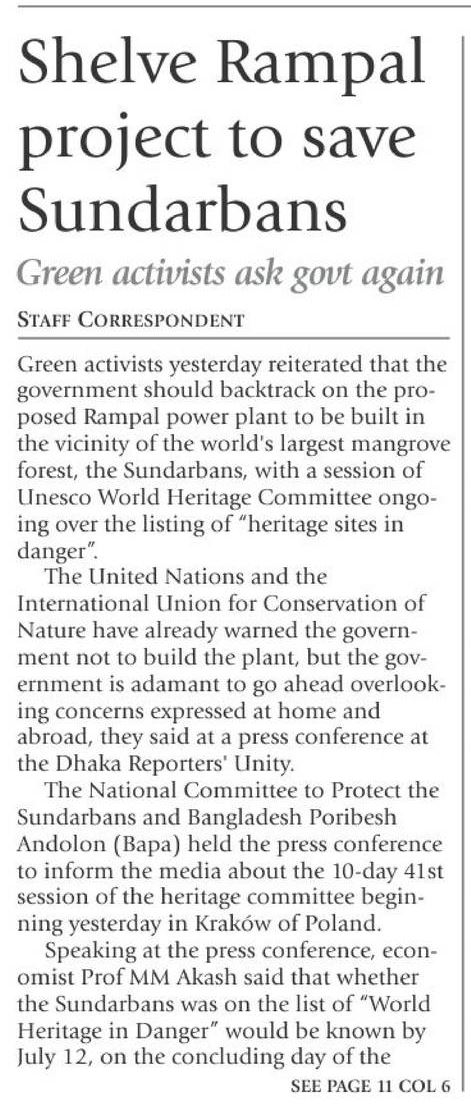 Shelve Rampal project to save Sundarbans

Green activists ask govt again

STAFF CORRESPONDENT

Green activists yesterday reiterated that the government should backtrack on the proposed Rampal power plant to be built in the vicinity of the world's largest mangrove forest, the Sundarbans, with a session of Unesco World Heritage Committee ongoing over the listing of "heritage sites in danger".

The United Nations and the International Union for Conservation of Nature have already warned the government not to build the plant, but the government is adamant to go ahead overlooking concerns expressed at home and abroad, they said at a press conference at the Dhaka Reporters' Unity.

The National Committee to Protect the Sundarbans and Bangladesh Poribesh Andolon (Bapa) held the press conference to inform the media about the 10-day 41st session of the heritage committee beginning yesterday in Kraków of Poland.

Speaking at the press conference, economist Prof MM Akash said that whether the Sundarbans was on the list of "World Heritage in Danger" would be known by July 12, on the concluding day of the

SEE PAGE 11 COL 6